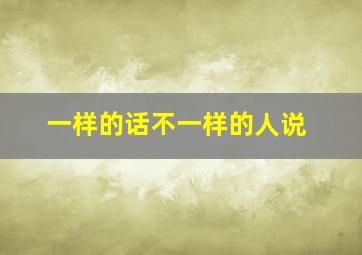 一样的话不一样的人说